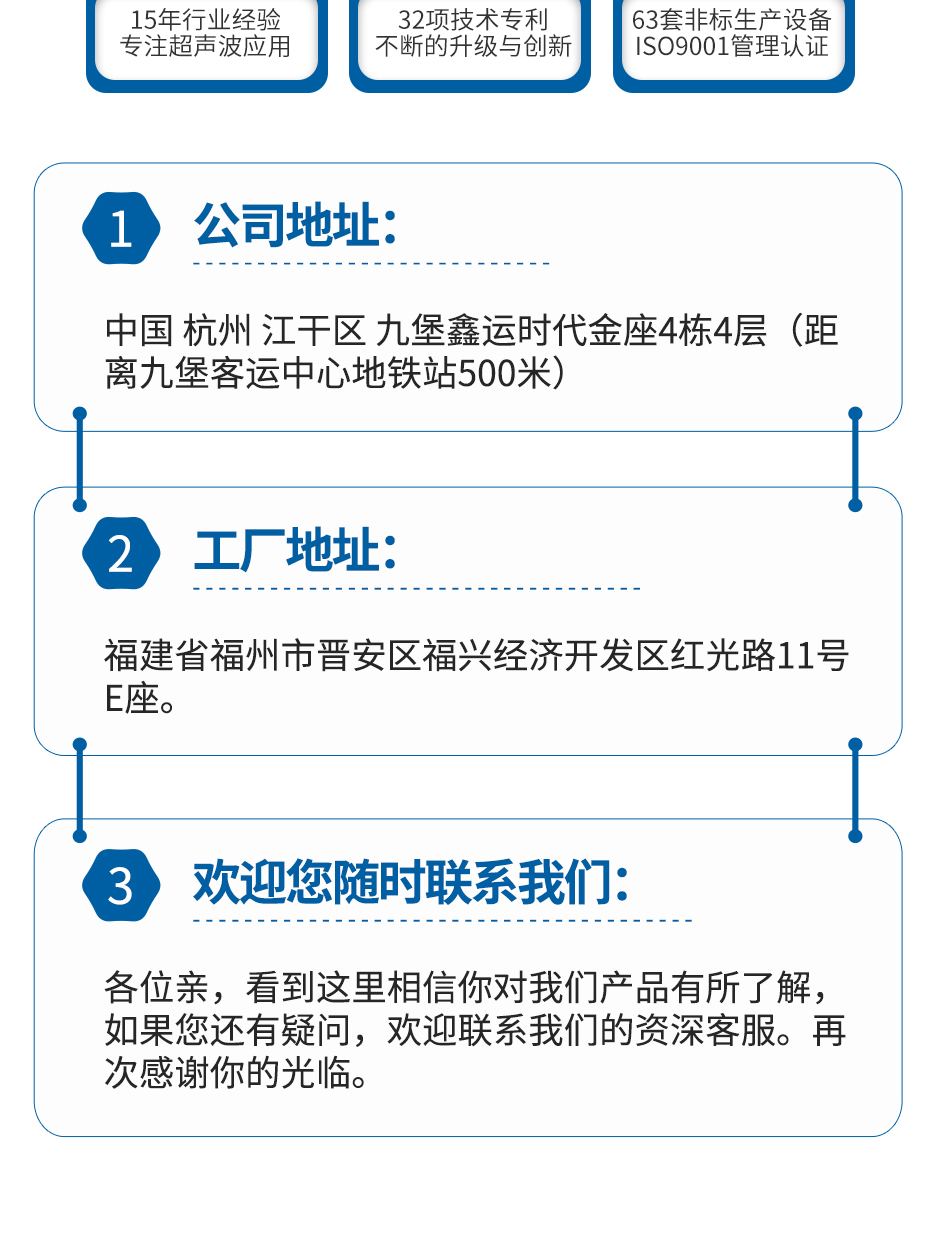 15年行业经验
专注超声波应用

32项技术专利
不断的升级与创新

63套非标生产设备
ISO9001管理认证

1 公司地址:

中国 杭州 江干区 九堡鑫运时代金座4栋4层（距离九堡客运中心地铁站500米）

2 工厂地址:

福建省福州市晋安区福兴经济开发区红光路11号E座。

3 欢迎您随时联系我们:

各位亲，看到这里相信你对我们产品有所了解，如果您还有疑问，欢迎联系我们的资深客服。再次感谢你的光临。